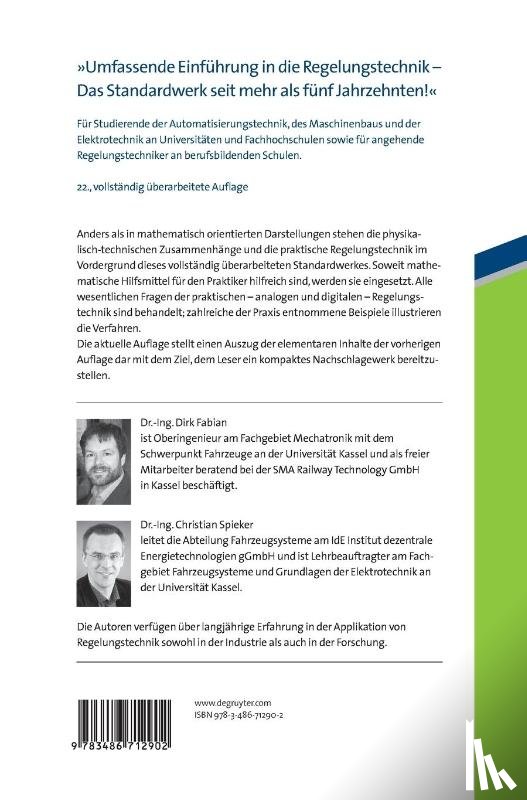 »Umfassende Einführung in die Regelungstechnik – Das Standardwerk seit mehr als fünf Jahrzehnten!«

Für Studierende der Automatisierungstechnik, des Maschinenbaus und der Elektrotechnik an Universitäten und Fachhochschulen sowie für angehende Regelungstechniker an berufsbildenden Schulen.

22., vollständig überarbeitete Auflage

Anders als in mathematisch orientierten Darstellungen stehen die physikalisch-technischen Zusammenhänge und die praktische Regelungstechnik im Vordergrund dieses vollständig überarbeiteten Standardwerkes. Soweit mathematische Hilfsmittel für den Praktiker hilfreich sind, werden sie eingesetzt. Alle wesentlichen Fragen der praktischen – analogen und digitalen – Regelungstechnik sind behandelt; zahlreiche der Praxis entnommene Beispiele illustrieren die Verfahren.
Die aktuelle Auflage stellt einen Auszug der elementaren Inhalte der vorherigen Auflage dar mit dem Ziel, dem Leser ein kompaktes Nachschlagewerk bereitzustellen.

Dr.-Ing. Dirk Fabian
ist Oberingenieur am Fachgebiet Mechatronik mit dem Schwerpunkt Fahrzeuge an der Universität Kassel und als freier Mitarbeiter beratend bei der SMA Railway Technology GmbH in Kassel beschäftigt.

Dr.-Ing. Christian Spieker
leitet die Abteilung Fahrzeugsysteme am IdE Institut dezentrale Energietechnologien gGmbH und ist Lehrbeauftragter am Fachgebiet Fahrzeugsysteme und Grundlagen der Elektrotechnik an der Universität Kassel.

Die Autoren verfügen über langjährige Erfahrung in der Applikation von Regelungstechnik sowohl in der Industrie als auch in der Forschung.

www.degruyter.com
ISBN 978-3-486-71290-2

9 783486 712902